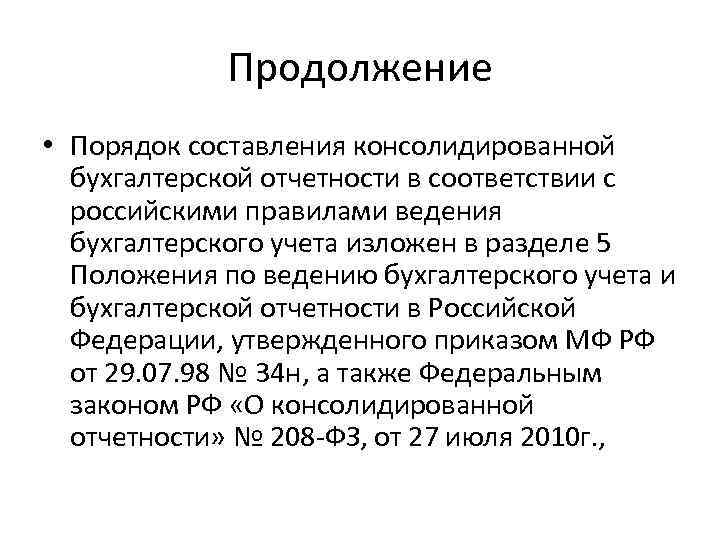 Продолжение

• Порядок составления консолидированной бухгалтерской отчетности в соответствии с российскими правилами ведения бухгалтерского учета изложен в разделе 5 Положения по ведению бухгалтерского учета и бухгалтерской отчетности в Российской Федерации, утвержденного приказом МФ РФ от 29.07.98 № 34н, а также Федеральным законом РФ «О консолидированной отчетности» № 208-ФЗ, от 27 июля 2010г.,